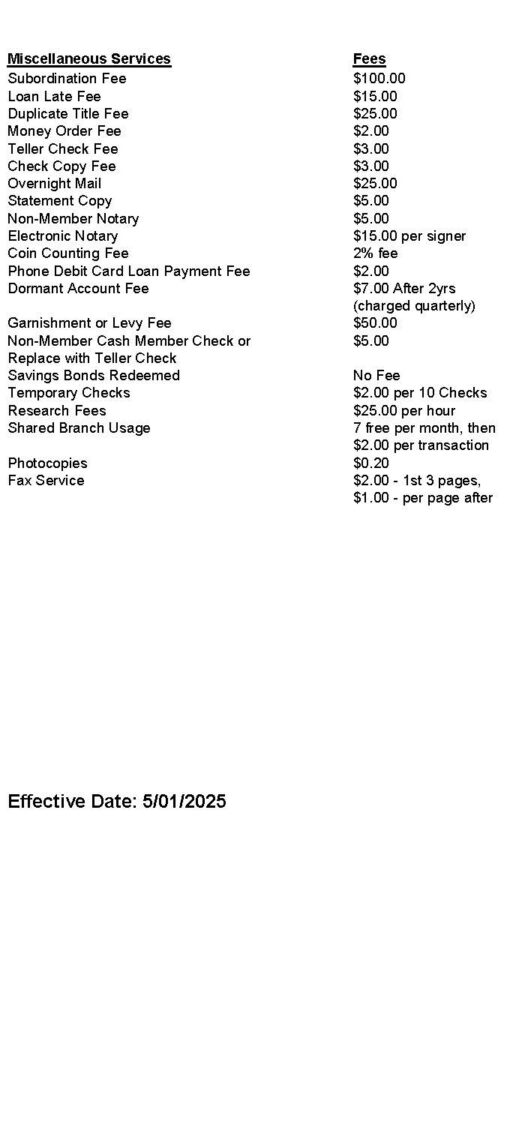 | Miscellaneous Services | Fees |
|---|---|
| Subordination Fee | \$100.00 |
| Loan Late Fee | \$15.00 |
| Duplicate Title Fee | \$25.00 |
| Money Order Fee | \$2.00 |
| Teller Check Fee | \$3.00 |
| Check Copy Fee | \$3.00 |
| Overnight Mail | \$25.00 |
| Statement Copy | \$5.00 |
| Non-Member Notary | \$5.00 |
| Electronic Notary | \$15.00 per signer |
| Coin Counting Fee | 2% fee |
| Phone Debit Card Loan Payment Fee | \$2.00 |
| Dormant Account Fee | \$7.00 After 2yrs (charged quarterly) |
| Garnishment or Levy Fee | \$50.00 |
| Non-Member Cash Member Check or Replace with Teller Check | \$5.00 |
| Savings Bonds Redeemed | No Fee |
| Temporary Checks | \$2.00 per 10 Checks |
| Research Fees | \$25.00 per hour |
| Shared Branch Usage | 7 free per month, then \$2.00 per transaction |
| Photocopies | \$0.20 |
| Fax Service | \$2.00 - 1st 3 pages, \$1.00 - per page after |

Effective Date: 5/01/2025